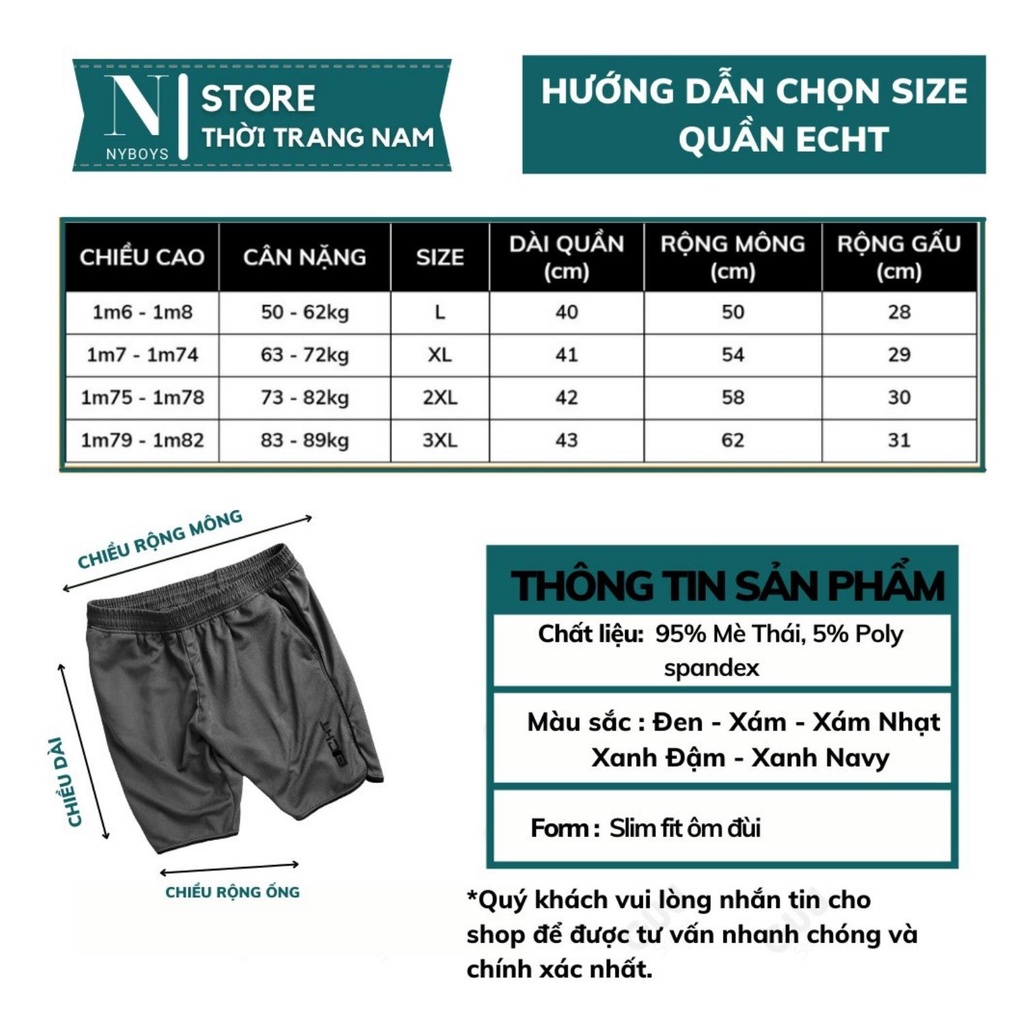 N
NYBOYS
STORE
THỜI TRANG NAM

HƯỚNG DẪN CHỌN SIZE
QUẦN ECHT

| CHIỀU CAO | CÂN NẶNG | SIZE | DÀI QUẦN (cm) | RỘNG MÔNG (cm) | RỘNG GẤU (cm) |
|---|---|---|---|---|---|
| 1m6 - 1m8 | 50 - 62kg | L | 40 | 50 | 28 |
| 1m7 - 1m74 | 63 - 72kg | XL | 41 | 54 | 29 |
| 1m75 - 1m78 | 73 - 82kg | 2XL | 42 | 58 | 30 |
| 1m79 - 1m82 | 83 - 89kg | 3XL | 43 | 62 | 31 |

CHIỀU RỘNG MÔNG
CHIỀU DÀI
CHIỀU RỘNG ỐNG

THÔNG TIN SẢN PHẨM

Chất liệu: 95% Mè Thái, 5% Poly spandex

Màu sắc : Đen - Xám - Xám Nhạt
Xanh Đậm - Xanh Navy

Form : Slim fit ôm đùi

*Quý khách vui lòng nhắn tin cho shop để được tư vấn nhanh chóng và chính xác nhất.